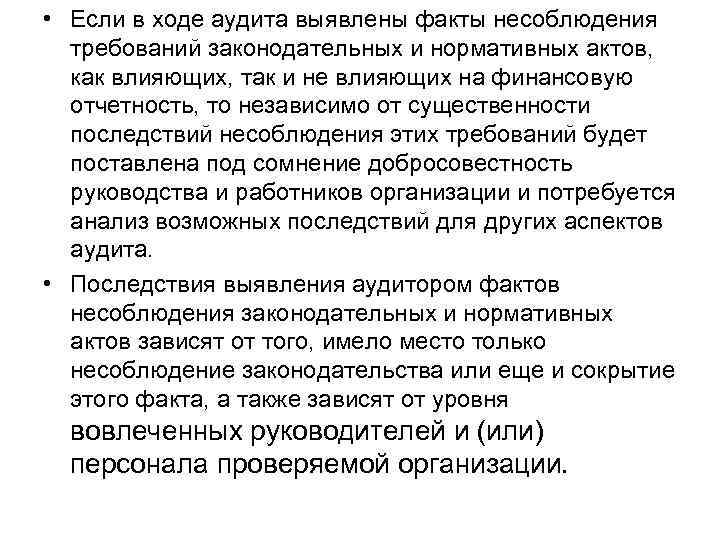 • Если в ходе аудита выявлены факты несоблюдения требований законодательных и нормативных актов, как влияющих, так и не влияющих на финансовую отчетность, то независимо от существенности последствий несоблюдения этих требований будет поставлена под сомнение добросовестность руководства и работников организации и потребуется анализ возможных последствий для других аспектов аудита.

• Последствия выявления аудитором фактов несоблюдения законодательных и нормативных актов зависят от того, имело место только несоблюдение законодательства или еще и сокрытие этого факта, а также зависят от уровня вовлеченных руководителей и (или) персонала проверяемой организации.